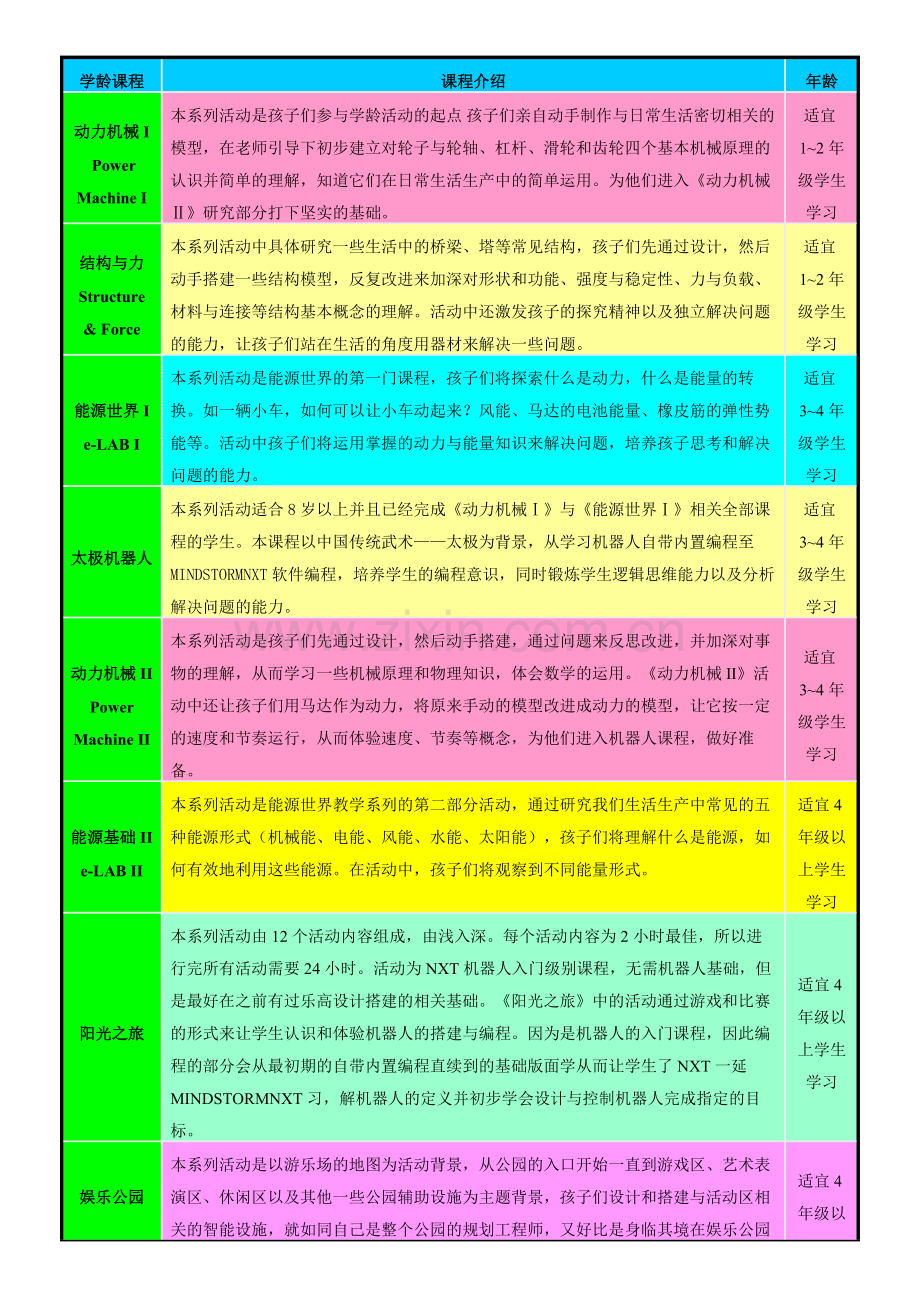 | 学龄课程 | 课程介绍 | 年龄 |
|---|---|---|
| 动力机械I Power Machine I | 本系列活动是孩子们参与学龄活动的起点 孩子们亲自动手制作与日常生活密切相关的模型，在老师引导下初步建立对轮子与轮轴、杠杆、滑轮和齿轮四个基本机械原理的认识并简单的理解，知道它们在日常生活生产中的简单运用。为他们进入《动力机械Ⅱ》研究部分打下坚实的基础。 | 适宜1~2年级学生学习 |
| 结构与力 Structure & Force | 本系列活动中具体研究一些生活中的桥梁、塔等常见结构，孩子们先通过设计，然后动手搭建一些结构模型，反复改进来加深对形状和功能、强度与稳定性、力与负载、材料与连接等结构基本概念的理解。活动中还激发孩子的探究精神以及独立解决问题的能力，让孩子们站在生活的角度用器材来解决一些问题。 | 适宜1~2年级学生学习 |
| 能源世界I e-LAB I | 本系列活动是能源世界的第一门课程，孩子们将探索什么是动力，什么是能量的转换。如一辆小车，如何可以让小车动起来？风能、马达的电池能量、橡皮筋的弹性势能等。活动中孩子们将运用掌握的动力与能量知识来解决问题，培养孩子思考和解决问题的能力。 | 适宜3~4年级学生学习 |
| 太极机器人 | 本系列活动适合8岁以上并且已经完成《动力机械Ⅰ》与《能源世界Ⅰ》相关全部课程的学生。本课程以中国传统武术——太极为背景，从学习机器人自带内置编程至MINDSTORMNXT软件编程，培养学生的编程意识，同时锻炼学生逻辑思维能力以及分析解决问题的能力。 | 适宜3~4年级学生学习 |
| 动力机械II Power Machine II | 本系列活动是孩子们先通过设计，然后动手搭建，通过问题来反思改进，并加深对事物的理解，从而学习一些机械原理和物理知识，体会数学的运用。《动力机械II》活动中还让孩子们用马达作为动力，将原来手动的模型改进成动力的模型，让它按一定的速度和节奏运行，从而体验速度、节奏等概念，为他们进入机器人课程，做好准备。 | 适宜3~4年级学生学习 |
| 能源基础II e-LAB II | 本系列活动是能源世界教学系列的第二部分活动，通过研究我们生活生产中常见的五种能源形式（机械能、电能、风能、水能、太阳能），孩子们将理解什么是能源，如何有效地利用这些能源。在活动中，孩子们将观察到不同能量形式。 | 适宜4年级以上学生学习 |
| 阳光之旅 | 本系列活动由12个活动内容组成，由浅入深。每个活动内容为2小时最佳，所以进行完所有活动需要24小时。活动为NXT机器人入门级别课程，无需机器人基础，但是最好在之前有过乐高设计搭建的相关基础。《阳光之旅》中的活动通过游戏和比赛的形式来让学生认识和体验机器人的搭建与编程。因为是机器人的入门课程，因此编程的部分会从最初期的自带内置编程直续到的基础版面学从而让学生了NXT一延MINDSTORMNXT习，解机器人的定义并初步学会设计与控制机器人完成指定的目标。 | 适宜4年级以上学生学习 |
| 娱乐公园 | 本系列活动是以游乐场的地图为活动背景，从公园的入口开始一直到游戏区、艺术表演区、休闲区以及其他一些公园辅助设施为主题背景，孩子们设计和搭建与活动区相关的智能设施，就如同自己是整个公园的规划工程师，又好比是身临其境在娱乐公园 | 适宜4年级以 |

www.zixin.com.cn